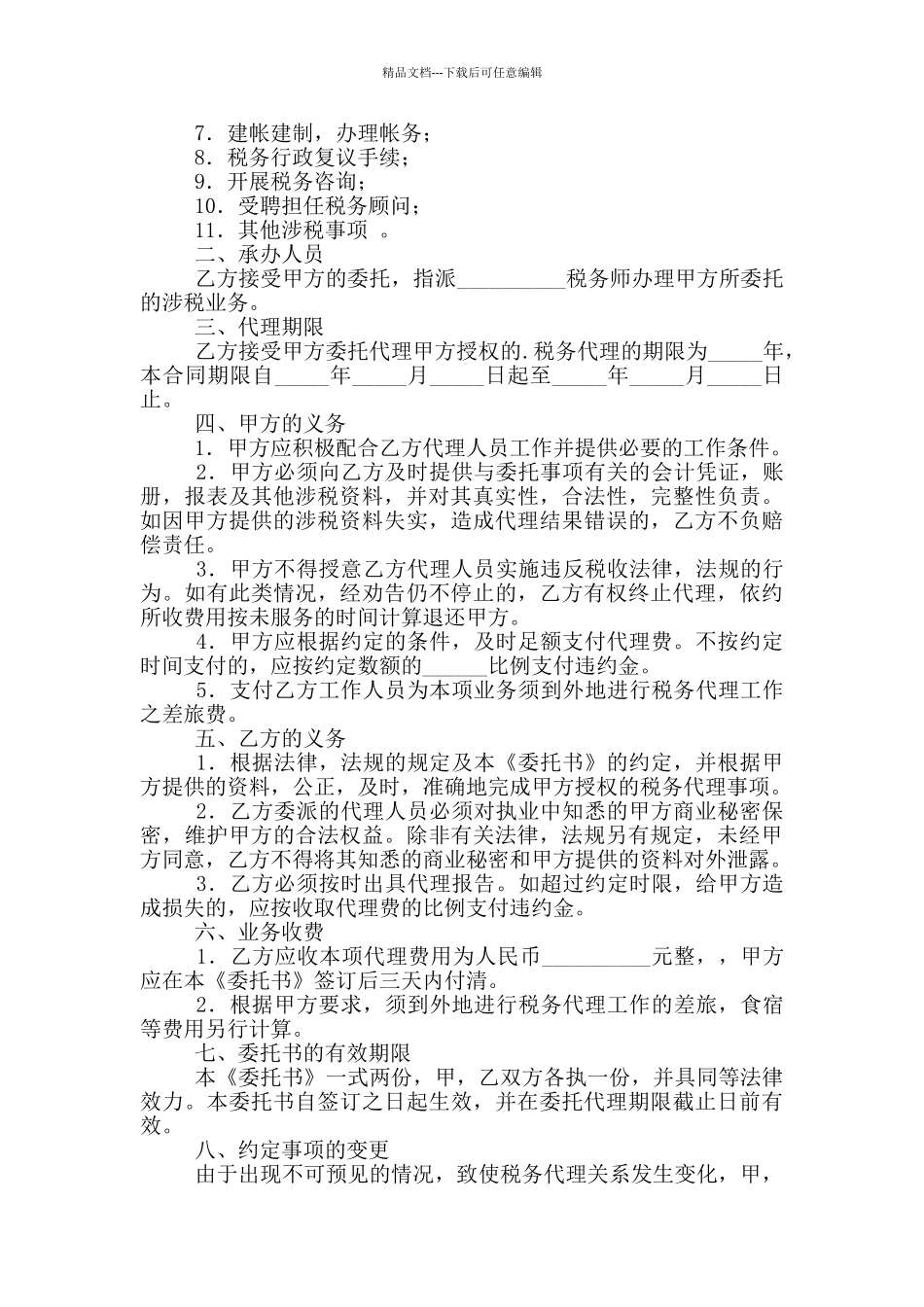 精品文档---下载后可任意编辑

7．建帐建制，办理帐务；
8．税务行政复议手续；
9．开展税务咨询；
10．受聘担任税务顾问；
11．其他涉税事项 。
二、承办人员
乙方接受甲方的委托，指派__________税务师办理甲方所委托的涉税业务。
三、代理期限
乙方接受甲方委托代理甲方授权的.税务代理的期限为_____年，本合同期限自_____年_____月_____日起至_____年_____月_____日止。
四、甲方的义务
1．甲方应积极配合乙方代理人员工作并提供必要的工作条件。
2．甲方必须向乙方及时提供与委托事项有关的会计凭证，账册，报表及其他涉税资料，并对其真实性，合法性，完整性负责。如因甲方提供的涉税资料失实，造成代理结果错误的，乙方不负赔偿责任。
3．甲方不得授意乙方代理人员实施违反税收法律，法规的行为。如有此类情况，经劝告仍不停止的，乙方有权终止代理，依约所收费用按未服务的时间计算退还甲方。
4．甲方应根据约定的条件，及时足额支付代理费。不按约定时间支付的，应按约定数额的______比例支付违约金。
5．支付乙方工作人员为本项业务须到外地进行税务代理工作之差旅费。
五、乙方的义务
1．根据法律，法规的规定及本《委托书》的约定，并根据甲方提供的资料，公正，及时，准确地完成甲方授权的税务代理事项。
2．乙方委派的代理人员必须对执业中知悉的甲方商业秘密保密，维护甲方的合法权益。除非有关法律，法规另有规定，未经甲方同意，乙方不得将其知悉的商业秘密和甲方提供的资料对外泄露。
3．乙方必须按时出具代理报告。如超过约定时限，给甲方造成损失的，应按收取代理费的比例支付违约金。
六、业务收费
1．乙方应收本项代理费用为人民币__________元整，，甲方应在本《委托书》签订后三天内付清。
2．根据甲方要求，须到外地进行税务代理工作的差旅，食宿等费用另行计算。
七、委托书的有效期限
本《委托书》一式两份，甲，乙双方各执一份，并具同等法律效力。本委托书自签订之日起生效，并在委托代理期限截止日前有效。
八、约定事项的变更
由于出现不可预见的情况，致使税务代理关系发生变化，甲，